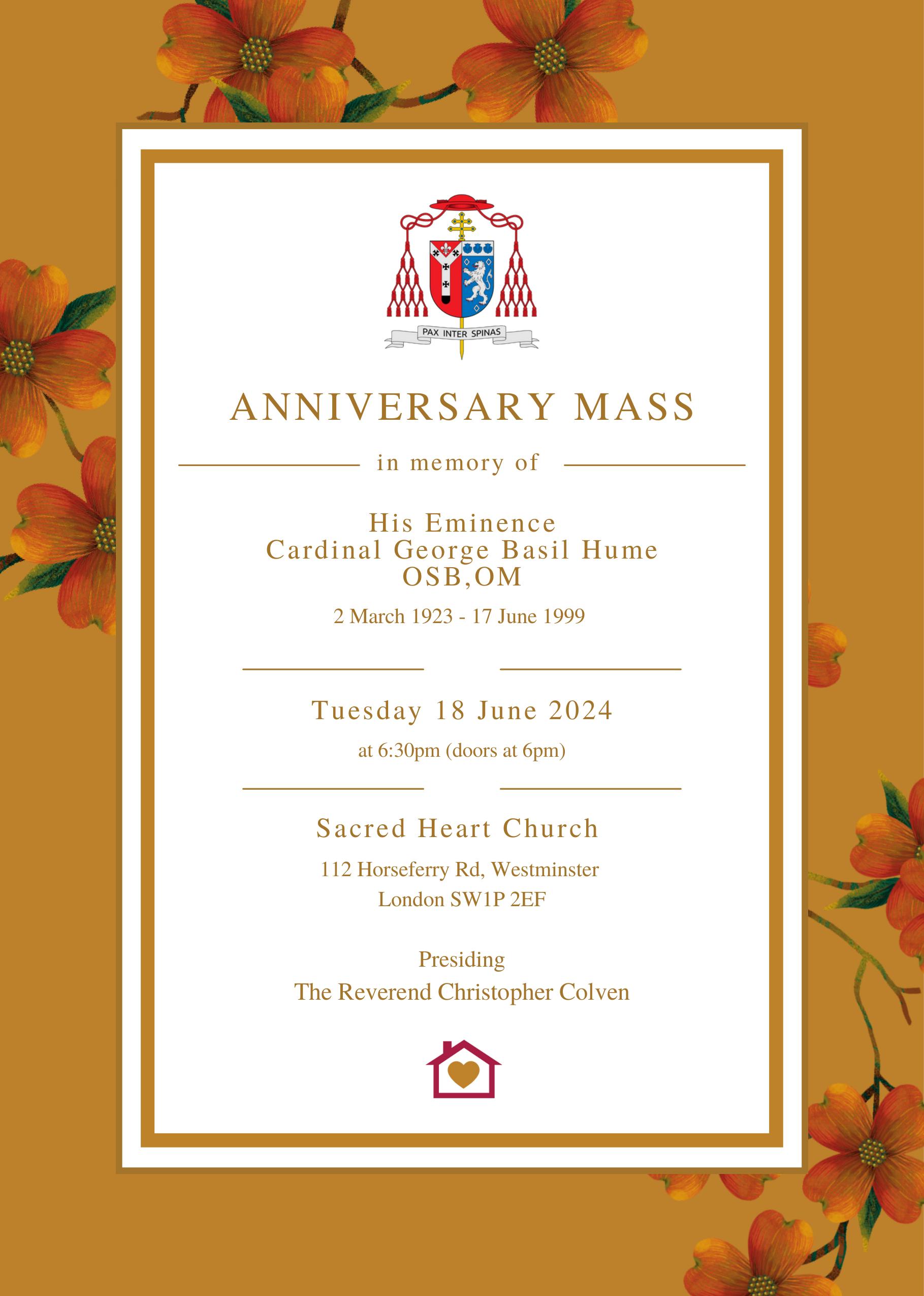 PAX INTER SPINAS

ANNIVERSARY MASS

in memory of

His Eminence
Cardinal George Basil Hume
OSB,OM

2 March 1923 - 17 June 1999

Tuesday 18 June 2024

at 6:30pm (doors at 6pm)

Sacred Heart Church

112 Horseferry Rd, Westminster
London SW1P 2EF

Presiding
The Reverend Christopher Colven